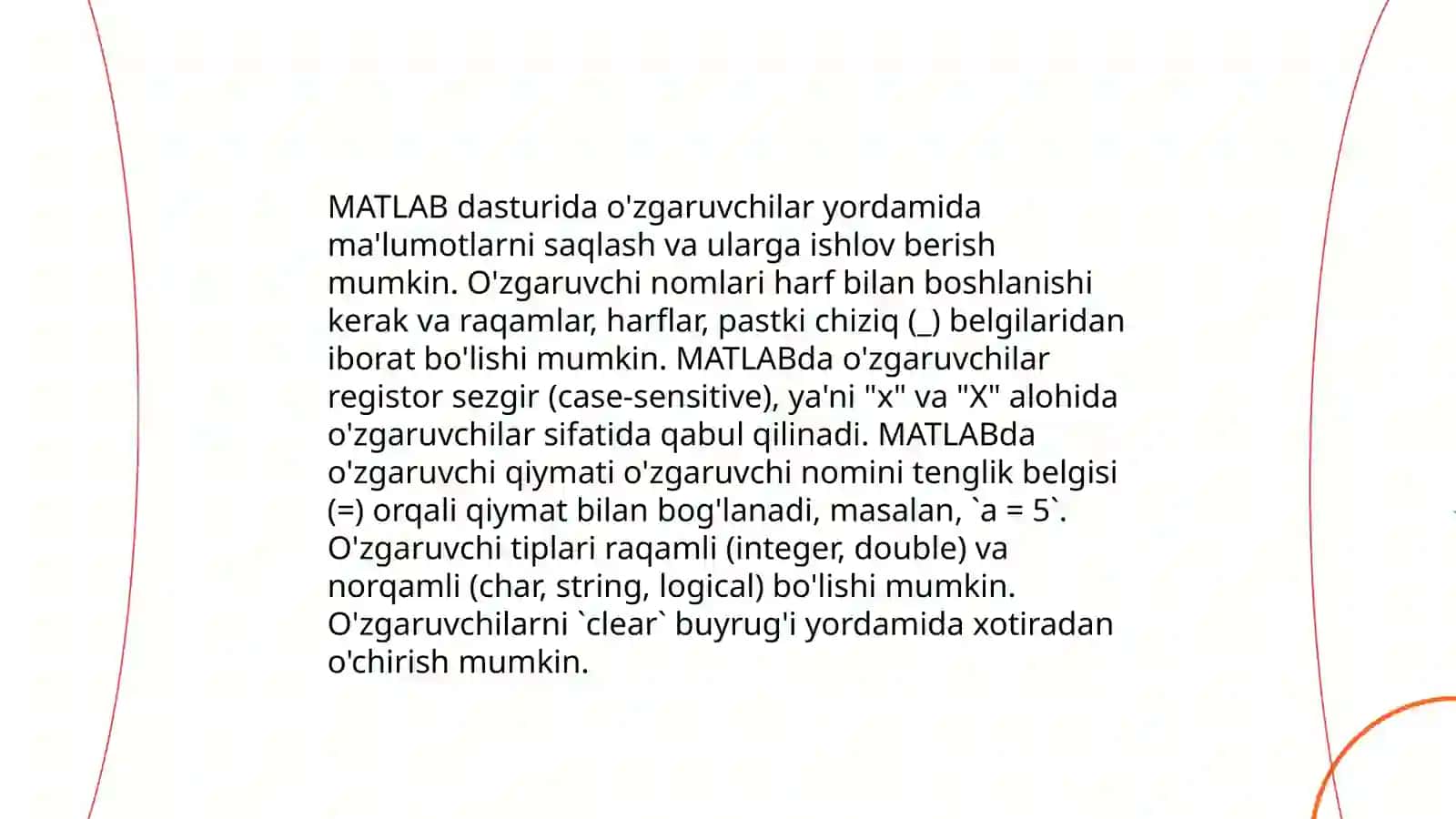 MATLAB dasturida o'zgaruvchilar yordamida ma'lumotlarni saqlash va ularga ishlov berish mumkin. O'zgaruvchi nomlari harf bilan boshlanishi kerak va raqamlar, harflar, pastki chiziq (_) belgilaridan iborat bo'lishi mumkin. MATLABda o'zgaruvchilar registor sezgir (case-sensitive), ya'ni "x" va "X" alohida o'zgaruvchilar sifatida qabul qilinadi. MATLABda o'zgaruvchi qiymati o'zgaruvchi nomini tenglik belgisi (=) orqali qiymat bilan bog'lanadi, masalan, `a = 5`. O'zgaruvchi tiplari raqamli (integer, double) va norqamli (char, string, logical) bo'lishi mumkin. O'zgaruvchilarni `clear` buyrug'i yordamida xotiradan o'chirish mumkin.